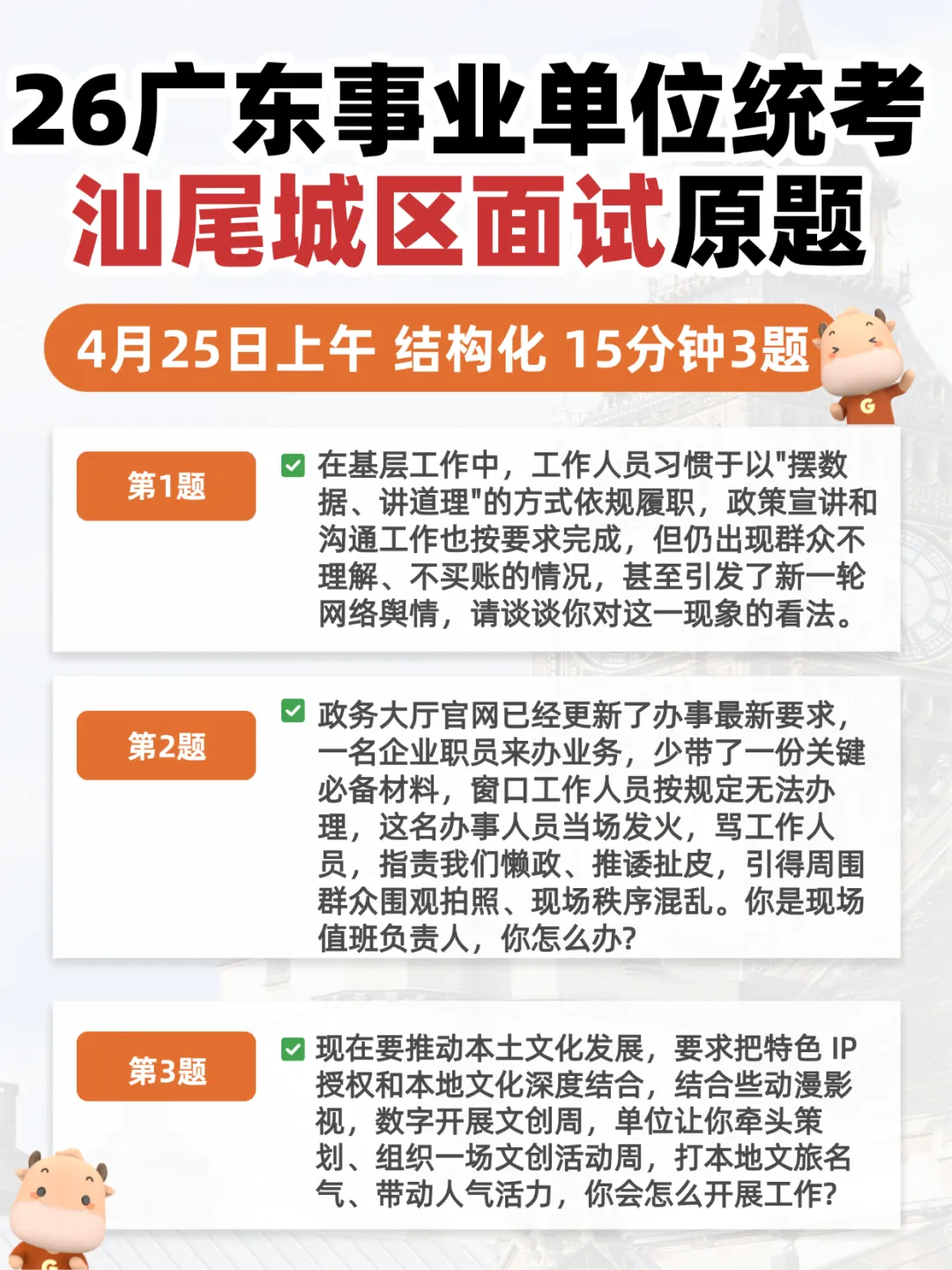 26广东事业单位统考
汕尾城区面试原题

4月25日上午 结构化 15分钟3题

第1题

在基层工作中，工作人员习惯于以"摆数据、讲道理"的方式依规履职，政策宣讲和沟通工作也按要求完成，但仍出现群众不理解、不买账的情况，甚至引发了新一轮网络舆情，请谈谈你对这一现象的看法。

第2题

政务大厅官网已经更新了办事最新要求，一名企业职员来办业务，少带了一份关键必备材料，窗口工作人员按规定无法办理，这名办事人员当场发火，骂工作人员，指责我们懒政、推诿扯皮，引得周围群众围观拍照、现场秩序混乱。你是现场值班负责人，你怎么办?

第3题

现在要推动本土文化发展，要求把特色 IP 授权和本地文化深度结合，结合些动漫影视，数字开展文创周，单位让你牵头策划、组织一场文创活动周，打本地文旅名气、带动人气活力，你会怎么开展工作?